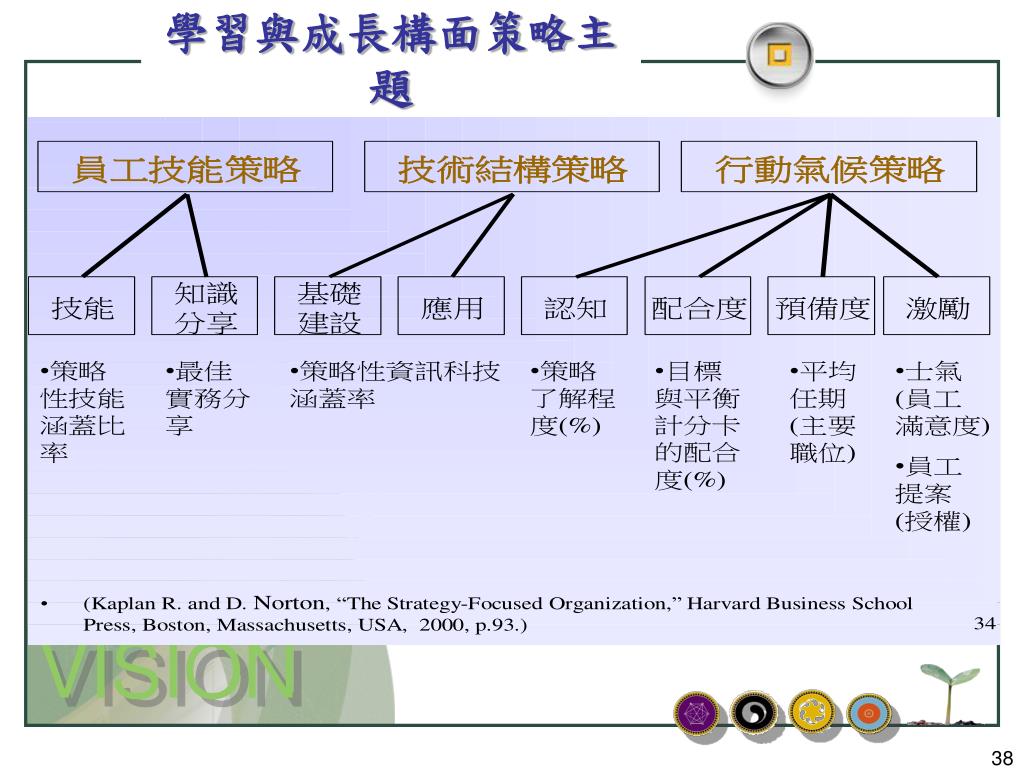 學習與成長構面策略主題

員工技能策略

技術結構策略

行動氣候策略

技能

知識分享

基礎建設

應用

認知

配合度

預備度

激勵

•策略性技能涵蓋比率

•最佳實務分享

•策略性資訊科技涵蓋率

•策略了解程度(%)

•目標與平衡計分卡的配合度(%)

•平均任期(主要職位)

•士氣(員工滿意度)

•員工提案(授權)

• (Kaplan R. and D. Norton, “The Strategy-Focused Organization,” Harvard Business School Press, Boston, Massachusetts, USA, 2000, p.93.)

34

VISION

38